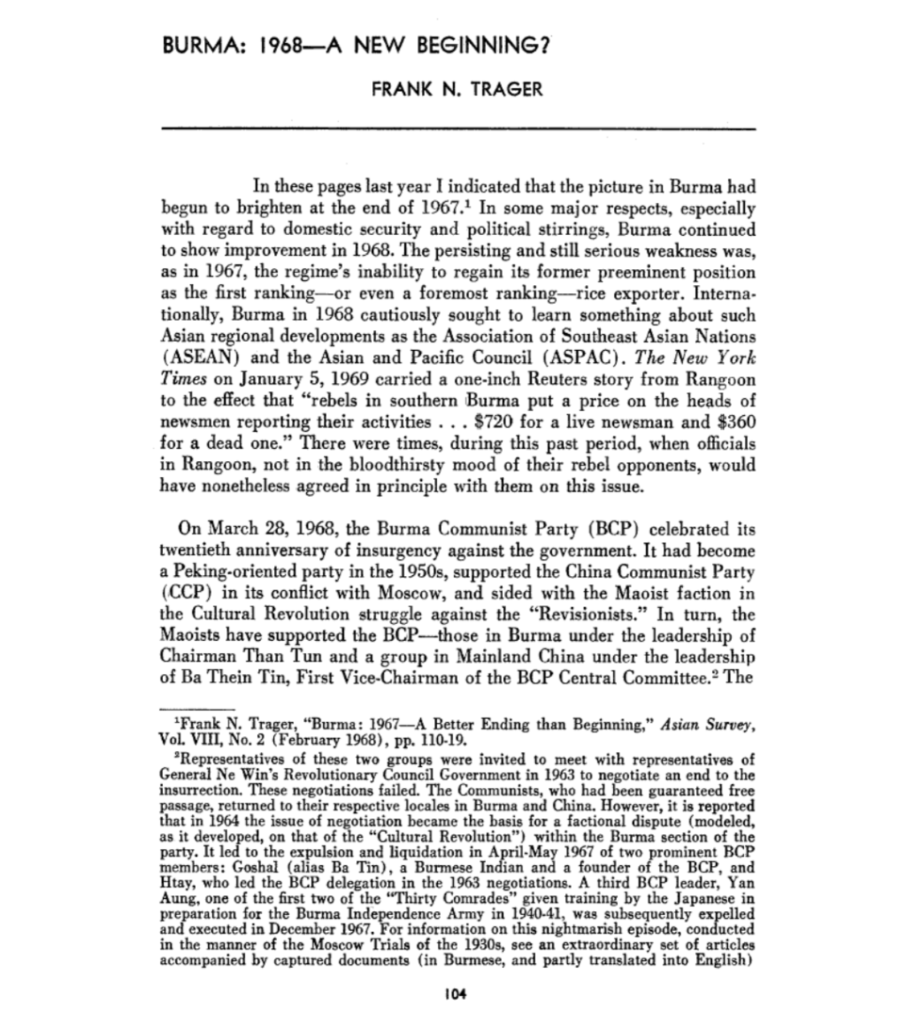 BURMA: 1968—A NEW BEGINNING?

FRANK N. TRAGER

In these pages last year I indicated that the picture in Burma had begun to brighten at the end of 1967.$^1$ In some major respects, especially with regard to domestic security and political stirrings, Burma continued to show improvement in 1968. The persisting and still serious weakness was, as in 1967, the regime's inability to regain its former preeminent position as the first ranking—or even a foremost ranking—rice exporter. Internationally, Burma in 1968 cautiously sought to learn something about such Asian regional developments as the Association of Southeast Asian Nations (ASEAN) and the Asian and Pacific Council (ASPAC). The New York Times on January 5, 1969 carried a one-inch Reuters story from Rangoon to the effect that "rebels in southern Burma put a price on the heads of newsmen reporting their activities . . . $720 for a live newsman and $360 for a dead one." There were times, during this past period, when officials in Rangoon, not in the bloodthirsty mood of their rebel opponents, would have nonetheless agreed in principle with them on this issue.

On March 28, 1968, the Burma Communist Party (BCP) celebrated its twentieth anniversary of insurgency against the government. It had become a Peking-oriented party in the 1950s, supported the China Communist Party (CCP) in its conflict with Moscow, and sided with the Maoist faction in the Cultural Revolution struggle against the "Revisionists." In turn, the Maoists have supported the BCP—those in Burma under the leadership of Chairman Than Tun and a group in Mainland China under the leadership of Ba Thein Tin, First Vice-Chairman of the BCP Central Committee.$^2$ The

$^1$Frank N. Trager, "Burma: 1967—A Better Ending than Beginning," Asian Survey, Vol. VIII, No. 2 (February 1968), pp. 110-19.

$^2$Representatives of these two groups were invited to meet with representatives of General Ne Win's Revolutionary Council Government in 1963 to negotiate an end to the insurrection. These negotiations failed. The Communists, who had been guaranteed free passage, returned to their respective locales in Burma and China. However, it is reported that in 1964 the issue of negotiation became the basis for a factional dispute (modeled, as it developed, on that of the "Cultural Revolution") within the Burma section of the party. It led to the expulsion and liquidation in April-May 1967 of two prominent BCP members: Goshal (alias Ba Tin), a Burmese Indian and a founder of the BCP, and Htay, who led the BCP delegation in the 1963 negotiations. A third BCP leader, Yan Aung, one of the first two of the "Thirty Comrades" given training by the Japanese in preparation for the Burma Independence Army in 1940-41, was subsequently expelled and executed in December 1967. For information on this nightmarish episode, conducted in the manner of the Moscow Trials of the 1930s, see an extraordinary set of articles accompanied by captured documents (in Burmese, and partly translated into English)

104